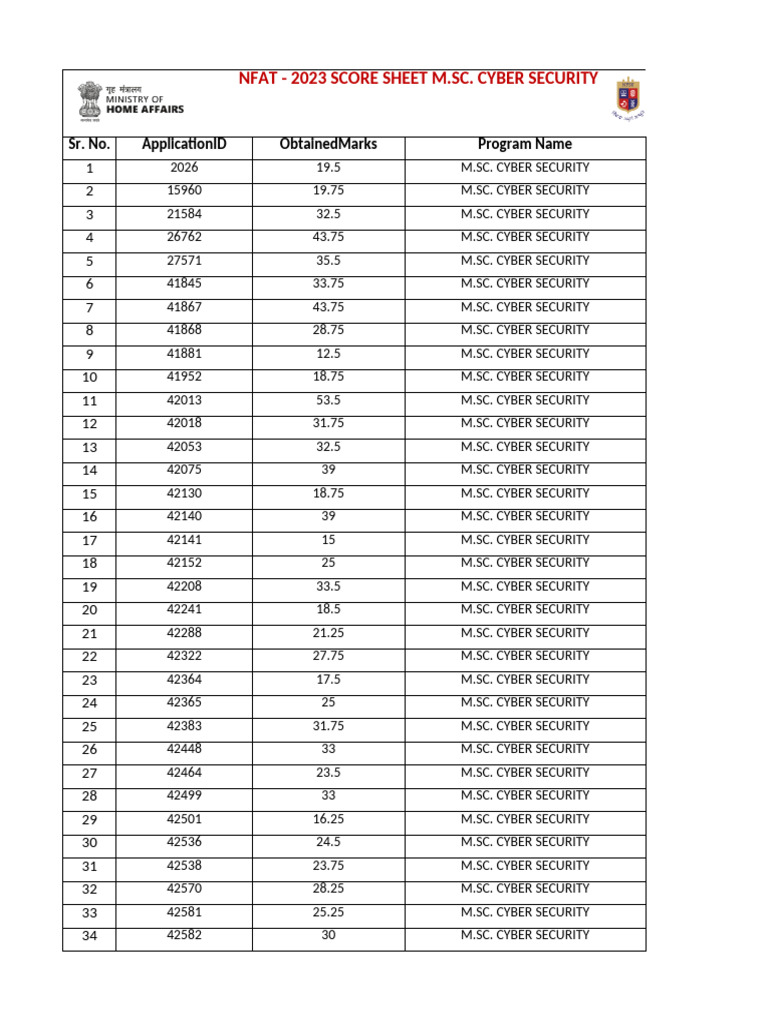 गृह मंत्रालय
MINISTRY OF
HOME AFFAIRS

NFAT - 2023 SCORE SHEET M.SC. CYBER SECURITY

| Sr. No. | ApplicationID | ObtainedMarks | Program Name |
|---|---|---|---|
| 1 | 2026 | 19.5 | M.SC. CYBER SECURITY |
| 2 | 15960 | 19.75 | M.SC. CYBER SECURITY |
| 3 | 21584 | 32.5 | M.SC. CYBER SECURITY |
| 4 | 26762 | 43.75 | M.SC. CYBER SECURITY |
| 5 | 27571 | 35.5 | M.SC. CYBER SECURITY |
| 6 | 41845 | 33.75 | M.SC. CYBER SECURITY |
| 7 | 41867 | 43.75 | M.SC. CYBER SECURITY |
| 8 | 41868 | 28.75 | M.SC. CYBER SECURITY |
| 9 | 41881 | 12.5 | M.SC. CYBER SECURITY |
| 10 | 41952 | 18.75 | M.SC. CYBER SECURITY |
| 11 | 42013 | 53.5 | M.SC. CYBER SECURITY |
| 12 | 42018 | 31.75 | M.SC. CYBER SECURITY |
| 13 | 42053 | 32.5 | M.SC. CYBER SECURITY |
| 14 | 42075 | 39 | M.SC. CYBER SECURITY |
| 15 | 42130 | 18.75 | M.SC. CYBER SECURITY |
| 16 | 42140 | 39 | M.SC. CYBER SECURITY |
| 17 | 42141 | 15 | M.SC. CYBER SECURITY |
| 18 | 42152 | 25 | M.SC. CYBER SECURITY |
| 19 | 42208 | 33.5 | M.SC. CYBER SECURITY |
| 20 | 42241 | 18.5 | M.SC. CYBER SECURITY |
| 21 | 42288 | 21.25 | M.SC. CYBER SECURITY |
| 22 | 42322 | 27.75 | M.SC. CYBER SECURITY |
| 23 | 42364 | 17.5 | M.SC. CYBER SECURITY |
| 24 | 42365 | 25 | M.SC. CYBER SECURITY |
| 25 | 42383 | 31.75 | M.SC. CYBER SECURITY |
| 26 | 42448 | 33 | M.SC. CYBER SECURITY |
| 27 | 42464 | 23.5 | M.SC. CYBER SECURITY |
| 28 | 42499 | 33 | M.SC. CYBER SECURITY |
| 29 | 42501 | 16.25 | M.SC. CYBER SECURITY |
| 30 | 42536 | 24.5 | M.SC. CYBER SECURITY |
| 31 | 42538 | 23.75 | M.SC. CYBER SECURITY |
| 32 | 42570 | 28.25 | M.SC. CYBER SECURITY |
| 33 | 42581 | 25.25 | M.SC. CYBER SECURITY |
| 34 | 42582 | 30 | M.SC. CYBER SECURITY |